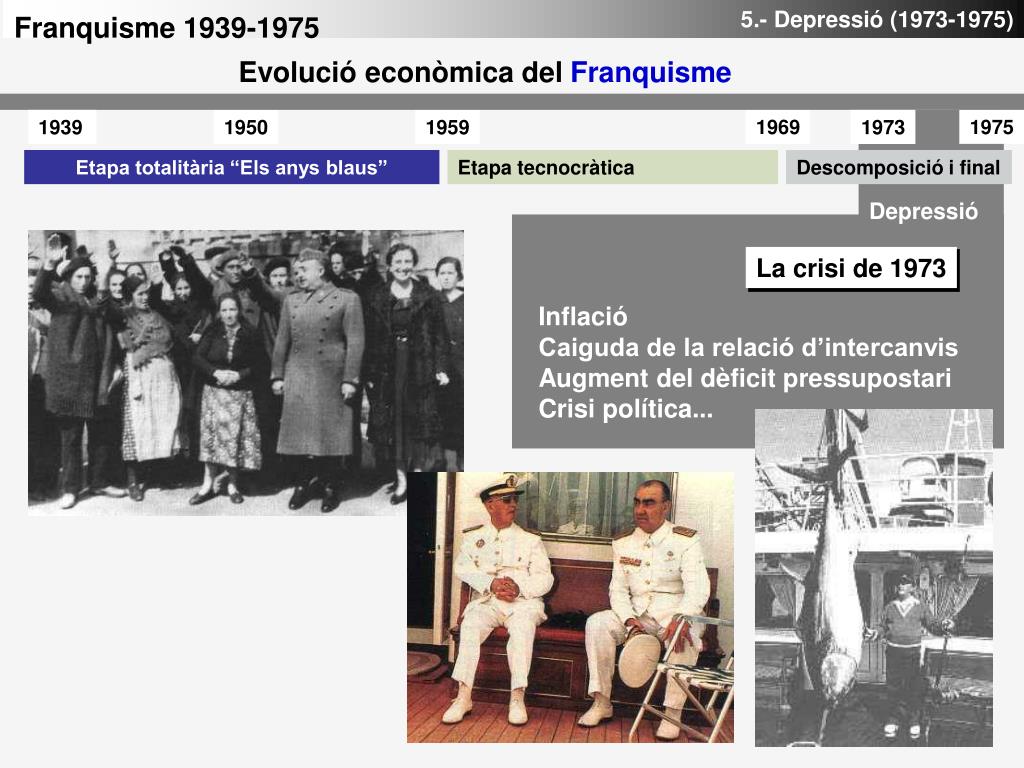 Franquisme 1939-1975

5.- Depressió (1973-1975)

Evolució econòmica del Franquisme

1939 1950 1959 1969 1973 1975

Etapa totalitària “Els anys blaus”

Etapa tecnocràtica

Descomposició i final

Depressió

La crisi de 1973

Inflació
Caiguda de la relació d’intercanvis
Augment del dèficit pressupostari
Crisi política...